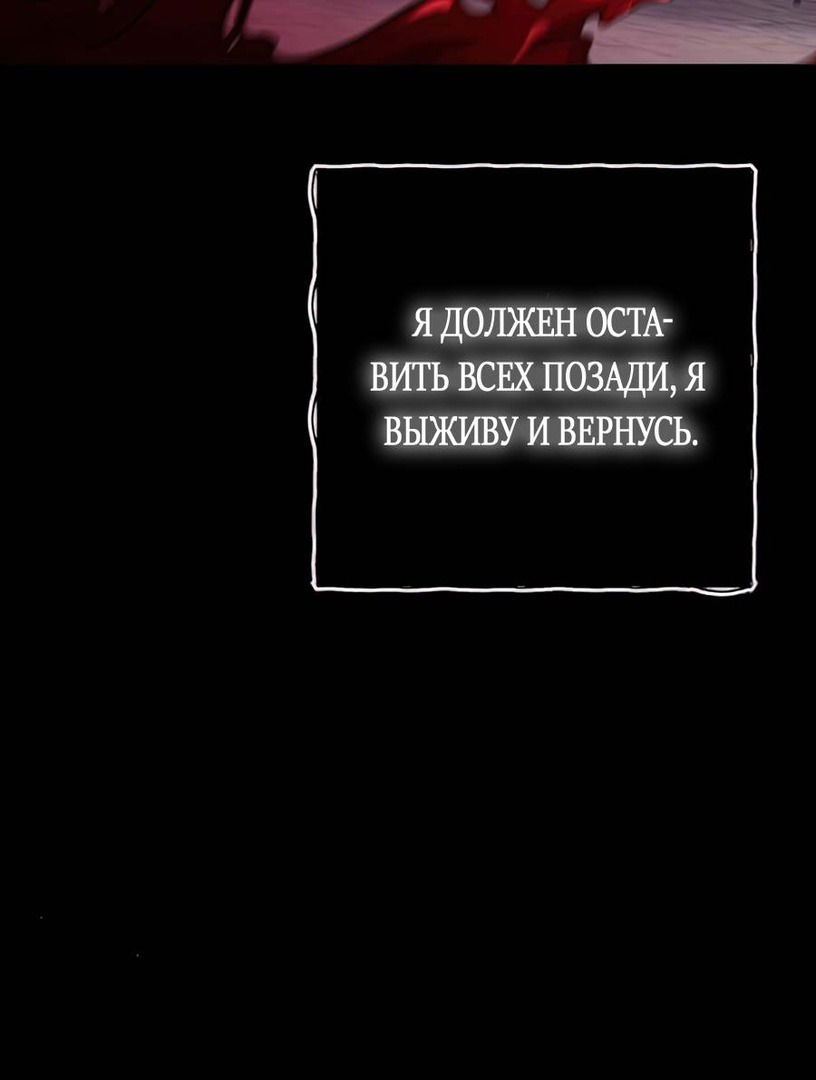 Я ДОЛЖЕН ОСТАВИТЬ ВСЕХ ПОЗАДИ, Я ВЫЖИВУ И ВЕРНУСЬ.